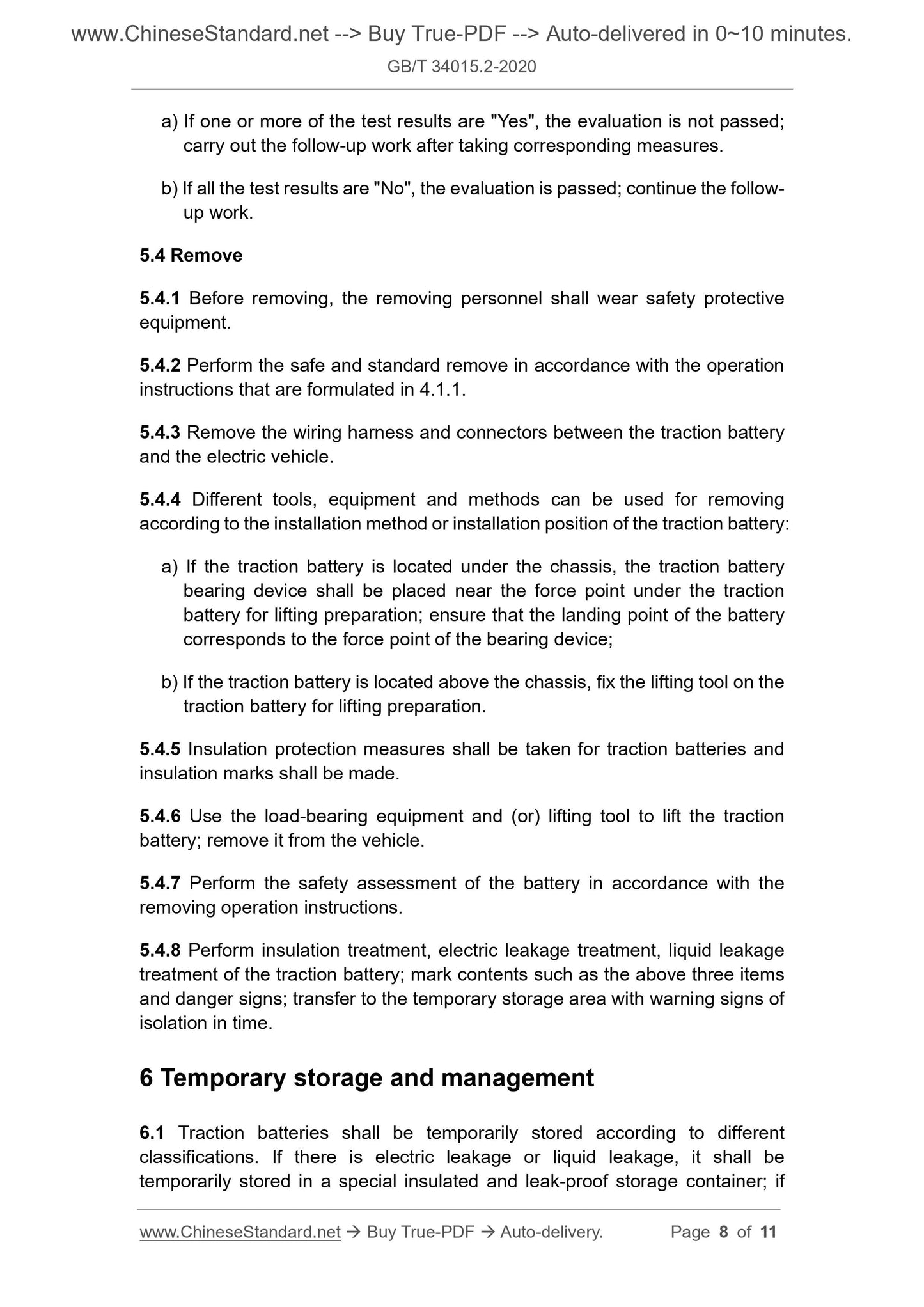 www.ChineseStandard.net --> Buy True-PDF --> Auto-delivered in 0~10 minutes.
GB/T 34015.2-2020

a) If one or more of the test results are "Yes", the evaluation is not passed; carry out the follow-up work after taking corresponding measures.

b) If all the test results are "No", the evaluation is passed; continue the follow-up work.

5.4 Remove

5.4.1 Before removing, the removing personnel shall wear safety protective equipment.

5.4.2 Perform the safe and standard remove in accordance with the operation instructions that are formulated in 4.1.1.

5.4.3 Remove the wiring harness and connectors between the traction battery and the electric vehicle.

5.4.4 Different tools, equipment and methods can be used for removing according to the installation method or installation position of the traction battery:

a) If the traction battery is located under the chassis, the traction battery bearing device shall be placed near the force point under the traction battery for lifting preparation; ensure that the landing point of the battery corresponds to the force point of the bearing device;

b) If the traction battery is located above the chassis, fix the lifting tool on the traction battery for lifting preparation.

5.4.5 Insulation protection measures shall be taken for traction batteries and insulation marks shall be made.

5.4.6 Use the load-bearing equipment and (or) lifting tool to lift the traction battery; remove it from the vehicle.

5.4.7 Perform the safety assessment of the battery in accordance with the removing operation instructions.

5.4.8 Perform insulation treatment, electric leakage treatment, liquid leakage treatment of the traction battery; mark contents such as the above three items and danger signs; transfer to the temporary storage area with warning signs of isolation in time.

6 Temporary storage and management

6.1 Traction batteries shall be temporarily stored according to different classifications. If there is electric leakage or liquid leakage, it shall be temporarily stored in a special insulated and leak-proof storage container; if

www.ChineseStandard.net → Buy True-PDF → Auto-delivery. Page 8 of 11